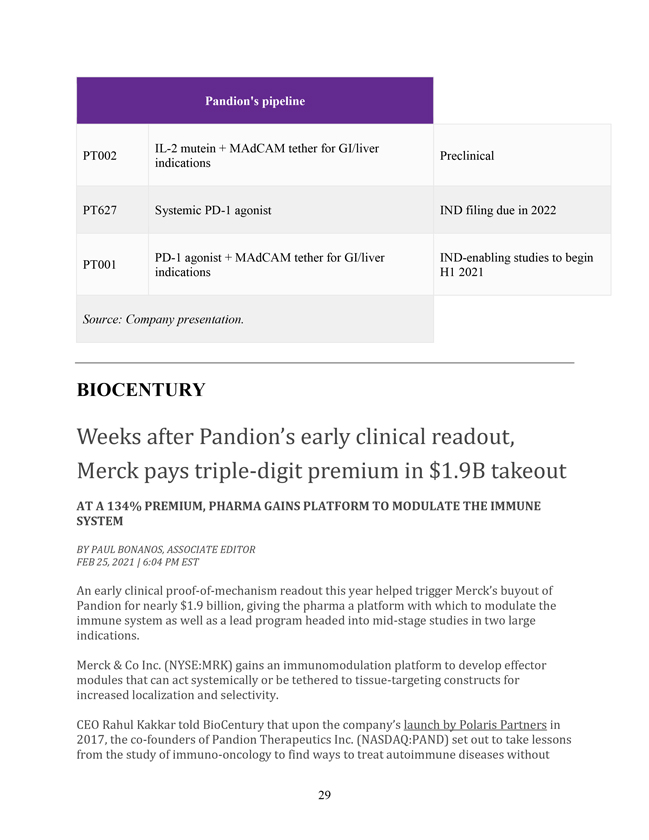 | Pandion's pipeline | | |
|---|---|---|
| PT002 | IL-2 mutein + MAdCAM tether for GI/liver indications | Preclinical |
| PT627 | Systemic PD-1 agonist | IND filing due in 2022 |
| PT001 | PD-1 agonist + MAdCAM tether for GI/liver indications | IND-enabling studies to begin H1 2021 |
| Source: Company presentation. | | |

BIOCENTURY

Weeks after Pandion's early clinical readout, Merck pays triple-digit premium in $1.9B takeout

AT A 134% PREMIUM, PHARMA GAINS PLATFORM TO MODULATE THE IMMUNE SYSTEM

BY PAUL BONANOS, ASSOCIATE EDITOR
FEB 25, 2021 | 6:04 PM EST

An early clinical proof-of-mechanism readout this year helped trigger Merck's buyout of Pandion for nearly $1.9 billion, giving the pharma a platform with which to modulate the immune system as well as a lead program headed into mid-stage studies in two large indications.

Merck & Co Inc. (NYSE:MRK) gains an immunomodulation platform to develop effector modules that can act systemically or be tethered to tissue-targeting constructs for increased localization and selectivity.

CEO Rahul Kakkar told BioCentury that upon the company's launch by Polaris Partners in 2017, the co-founders of Pandion Therapeutics Inc. (NASDAQ:PAND) set out to take lessons from the study of immuno-oncology to find ways to treat autoimmune diseases without

29